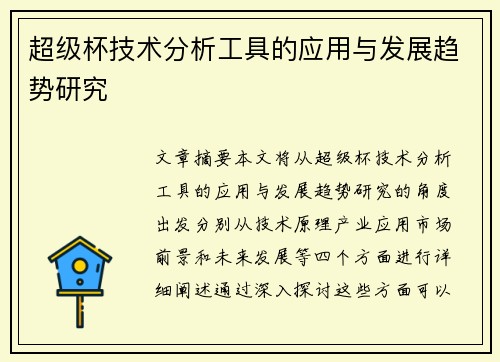 超级杯技术分析工具的应用与发展趋势研究

文章摘要本文将从超级杯技术分析工具的应用与发展趋势研究的角度出发分别从技术原理产业应用市场前景和未来发展等四个方面进行详细阐述通过深入探讨这些方面可以